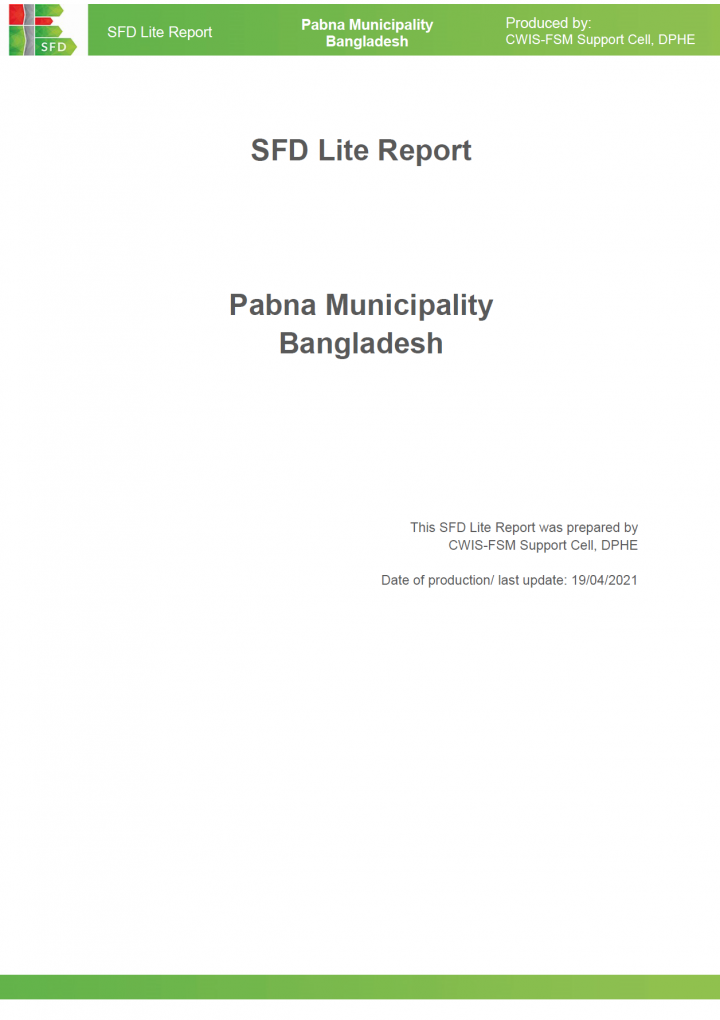 SFD

SFD Lite Report

Pabna Municipality
Bangladesh

Produced by:
CWIS-FSM Support Cell, DPHE

SFD Lite Report

Pabna Municipality
Bangladesh

This SFD Lite Report was prepared by
CWIS-FSM Support Cell, DPHE

Date of production/ last update: 19/04/2021